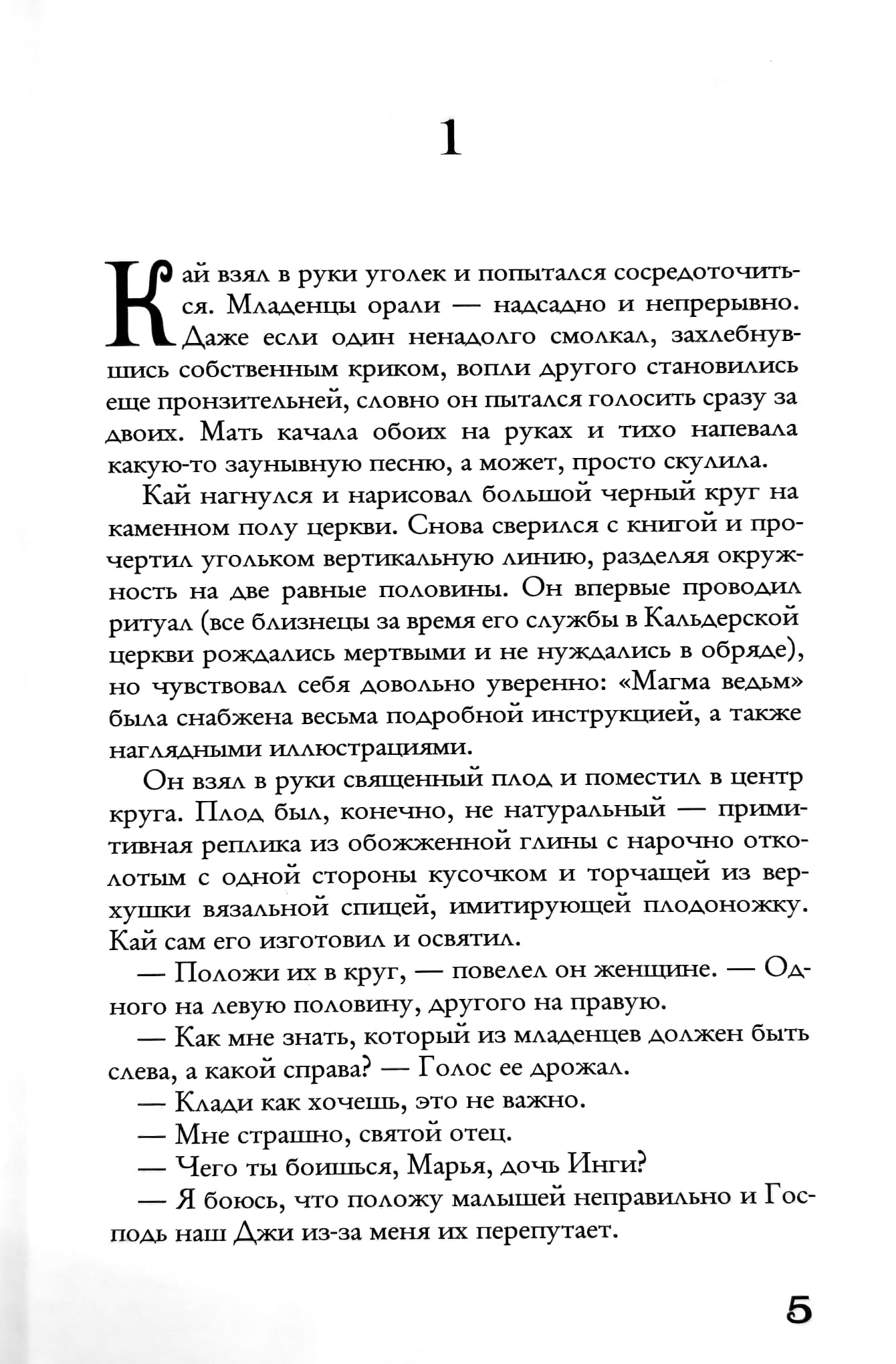 1

Кай взял в руки уголек и попытался сосредоточиться. Младенцы орали — надсадно и непрерывно. Даже если один ненадолго смолкал, захлебнувшись собственным криком, вопли другого становились еще пронзительней, словно он пытался голосить сразу за двоих. Мать качала обоих на руках и тихо напевала какую-то заунывную песню, а может, просто скулила.

Кай нагнулся и нарисовал большой черный круг на каменном полу церкви. Снова сверился с книгой и прочертил угольком вертикальную линию, разделяя окружность на две равные половины. Он впервые проводил ритуал (все близнецы за время его службы в Кальдерской церкви рождались мертвыми и не нуждались в обряде), но чувствовал себя довольно уверенно: «Магма ведьм» была снабжена весьма подробной инструкцией, а также наглядными иллюстрациями.

Он взял в руки священный плод и поместил в центр круга. Плод был, конечно, не натуральный — примитивная реплика из обожженной глины с нарочно отколотым с одной стороны кусочком и торчащей из верхушки вязальной спицей, имитирующей плодоножку. Кай сам его изготовил и освятил.

— Положи их в круг, — повелел он женщине. — Одного на левую половину, другого на правую.

— Как мне знать, который из младенцев должен быть слева, а какой справа? — Голос ее дрожал.

— Клади как хочешь, это не важно.

— Мне страшно, святой отец.

— Чего ты боишься, Марья, дочь Инги?

— Я боюсь, что положу малышей неправильно и Господь наш Джи из-за меня их перепутает.

5